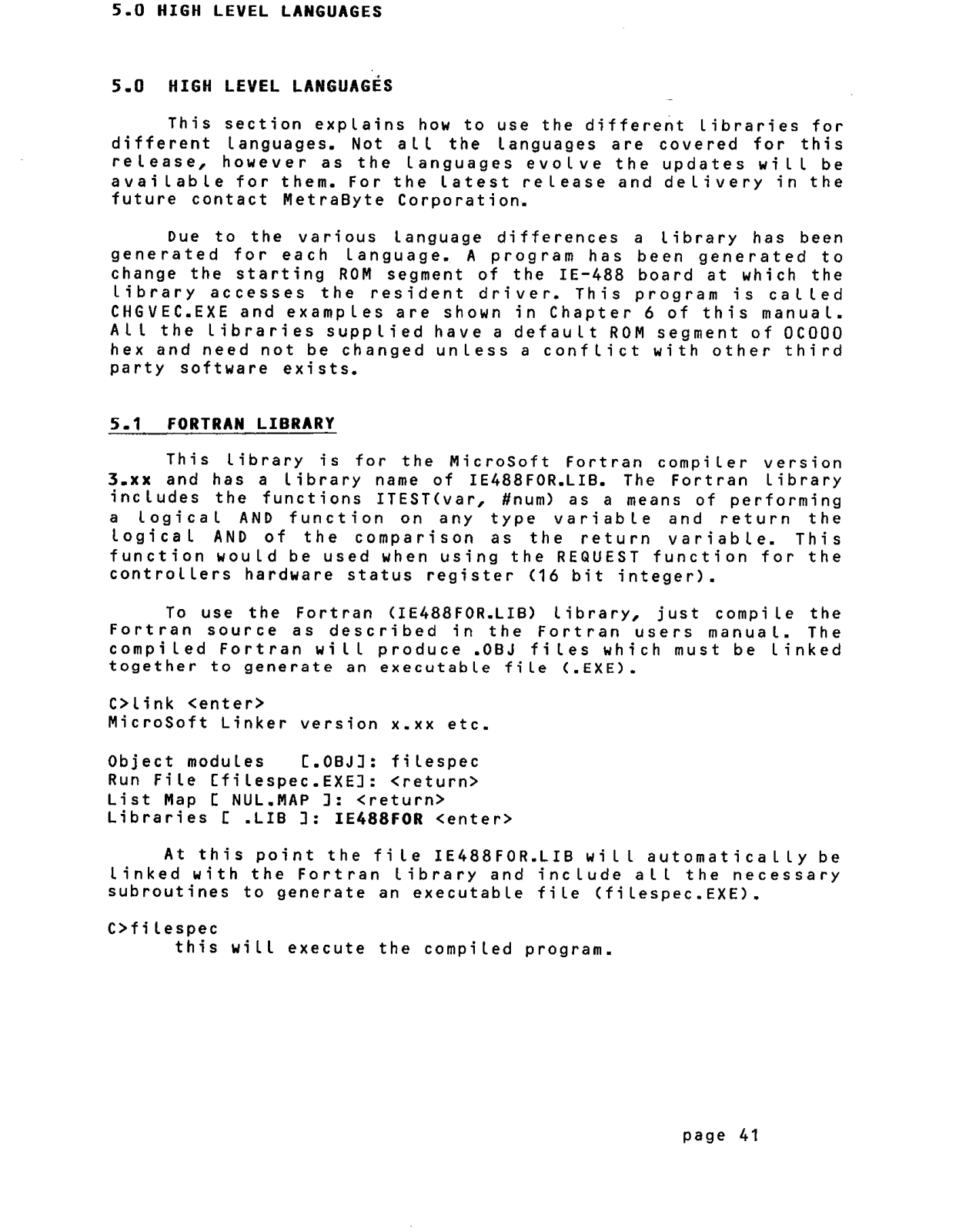 5.0 HIGH LEVEL LANGUAGES

5.0 HIGH LEVEL LANGUAGES

This section explains how to use the different libraries for different languages. Not all the languages are covered for this release, however as the languages evolve the updates will be available for them. For the latest release and delivery in the future contact MetraByte Corporation.

Due to the various language differences a library has been generated for each language. A program has been generated to change the starting ROM segment of the IE-488 board at which the library accesses the resident driver. This program is called CHGVEC.EXE and examples are shown in Chapter 6 of this manual. All the libraries supplied have a default ROM segment of 0C000 hex and need not be changed unless a conflict with other third party software exists.

5.1 FORTRAN LIBRARY

This library is for the MicroSoft Fortran compiler version 3.xx and has a library name of IE488FOR.LIB. The Fortran library includes the functions ITEST(var, #num) as a means of performing a logical AND function on any type variable and return the logical AND of the comparison as the return variable. This function would be used when using the REQUEST function for the controllers hardware status register (16 bit integer).

To use the Fortran (IE488FOR.LIB) library, just compile the Fortran source as described in the Fortran users manual. The compiled Fortran will produce .OBJ files which must be linked together to generate an executable file (.EXE).

C>link <enter>
MicroSoft Linker version x.xx etc.

Object modules [.OBJ]: filespec
Run File [filespec.EXE]: <return>
List Map [ NUL.MAP ]: <return>
Libraries [ .LIB ]: IE488FOR <enter>

At this point the file IE488FOR.LIB will automatically be linked with the Fortran library and include all the necessary subroutines to generate an executable file (filespec.EXE).

C>filespec
this will execute the compiled program.

page 41